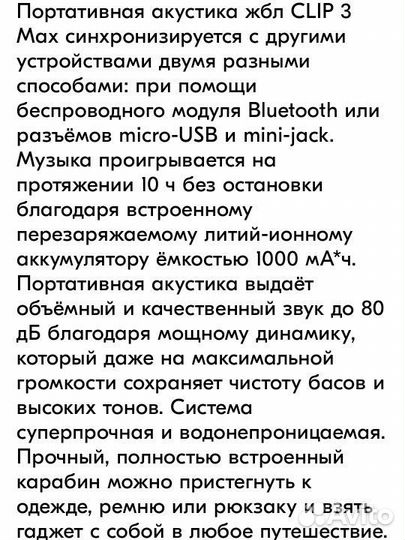 Портативная акустика жбл CLIP 3 Max синхронизируется с другими устройствами двумя разными способами: при помощи беспроводного модуля Bluetooth или разъёмов micro-USB и mini-jack. Музыка проигрывается на протяжении 10 ч без остановки благодаря встроенному перезаряжаемому литий-ионному аккумулятору ёмкостью 1000 мА*ч. Портативная акустика выдаёт объёмный и качественный звук до 80 дБ благодаря мощному динамику, который даже на максимальной громкости сохраняет чистоту басов и высоких тонов. Система суперпрочная и водонепроницаемая. Прочный, полностью встроенный карабин можно пристегнуть к одежде, ремню или рюкзаку и взять гаджет с собой в любое путешествие.

Avito